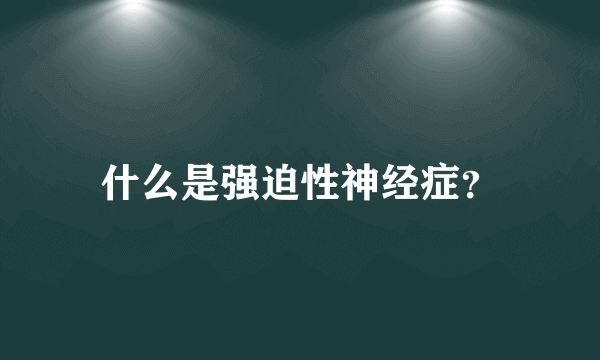 什么是强迫性神经症?